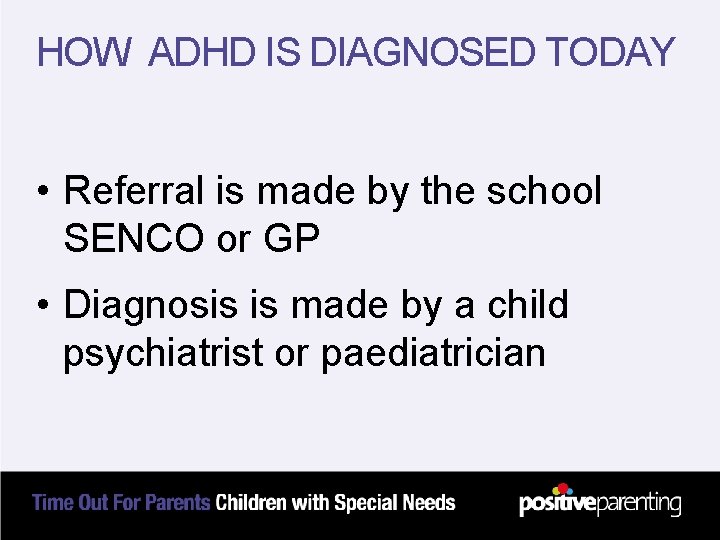 HOW ADHD IS DIAGNOSED TODAY

• Referral is made by the school SENCO or GP

• Diagnosis is made by a child psychiatrist or paediatrician

Time Out For Parents Children with Special Needs

positiveparenting